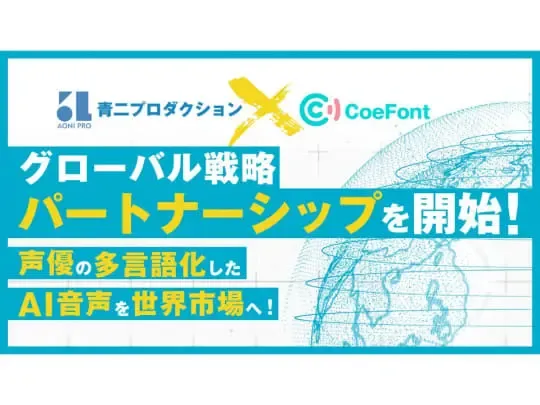 AONI PRO 青二プロダクション × CoeFont

グローバル戦略
パートナーシップを開始！

声優の多言語化した
AI音声を世界市場へ！